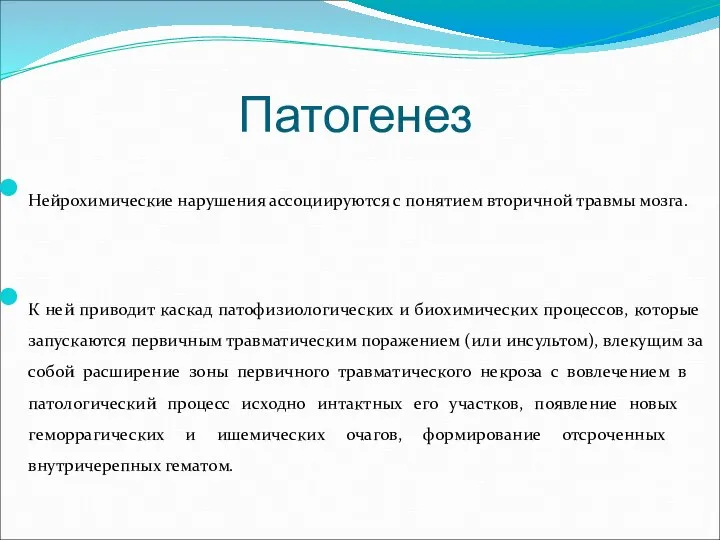 Патогенез

Нейрохимические нарушения ассоциируются с понятием вторичной травмы мозга.

К ней приводит каскад патофизиологических и биохимических процессов, которые запускаются первичным травматическим поражением (или инсультом), влекущим за собой расширение зоны первичного травматического некроза с вовлечением в патологический процесс исходно интактных его участков, появление новых геморрагических и ишемических очагов, формирование отсроченных внутричерепных гематом.